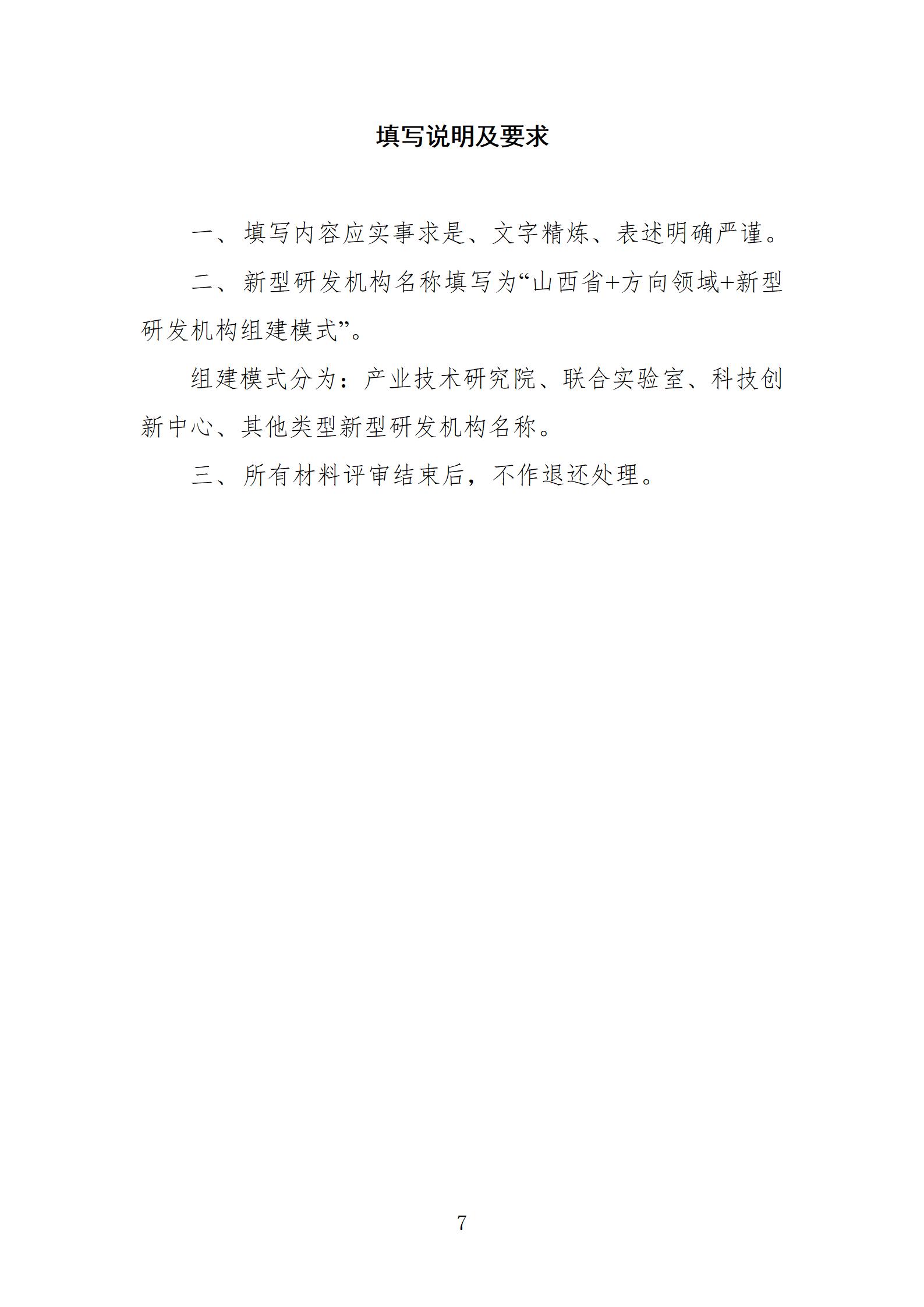 填写说明及要求

一、填写内容应实事求是、文字精炼、表述明确严谨。

二、新型研发机构名称填写为“山西省+方向领域+新型研发机构组建模式”。

组建模式分为：产业技术研究院、联合实验室、科技创新中心、其他类型新型研发机构名称。

三、所有材料评审结束后，不作退还处理。

7